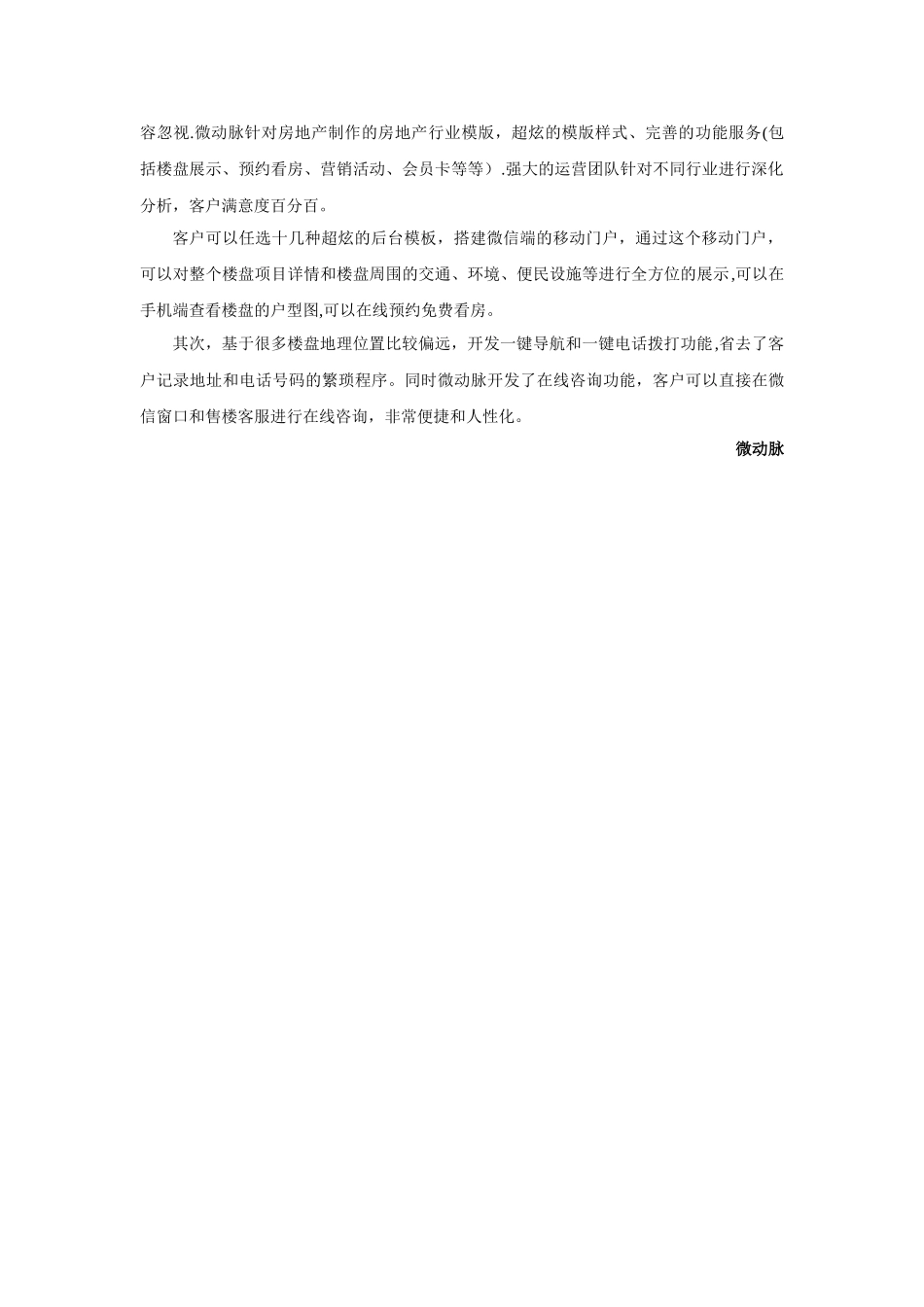 容忽视.微动脉针对房地产制作的房地产行业模版，超炫的模版样式、完善的功能服务(包括楼盘展示、预约看房、营销活动、会员卡等等）.强大的运营团队针对不同行业进行深化分析，客户满意度百分百。

客户可以任选十几种超炫的后台模板，搭建微信端的移动门户，通过这个移动门户，可以对整个楼盘项目详情和楼盘周围的交通、环境、便民设施等进行全方位的展示,可以在手机端查看楼盘的户型图,可以在线预约免费看房。

其次，基于很多楼盘地理位置比较偏远，开发一键导航和一键电话拨打功能,省去了客户记录地址和电话号码的繁琐程序。同时微动脉开发了在线咨询功能，客户可以直接在微信窗口和售楼客服进行在线咨询，非常便捷和人性化。

微动脉